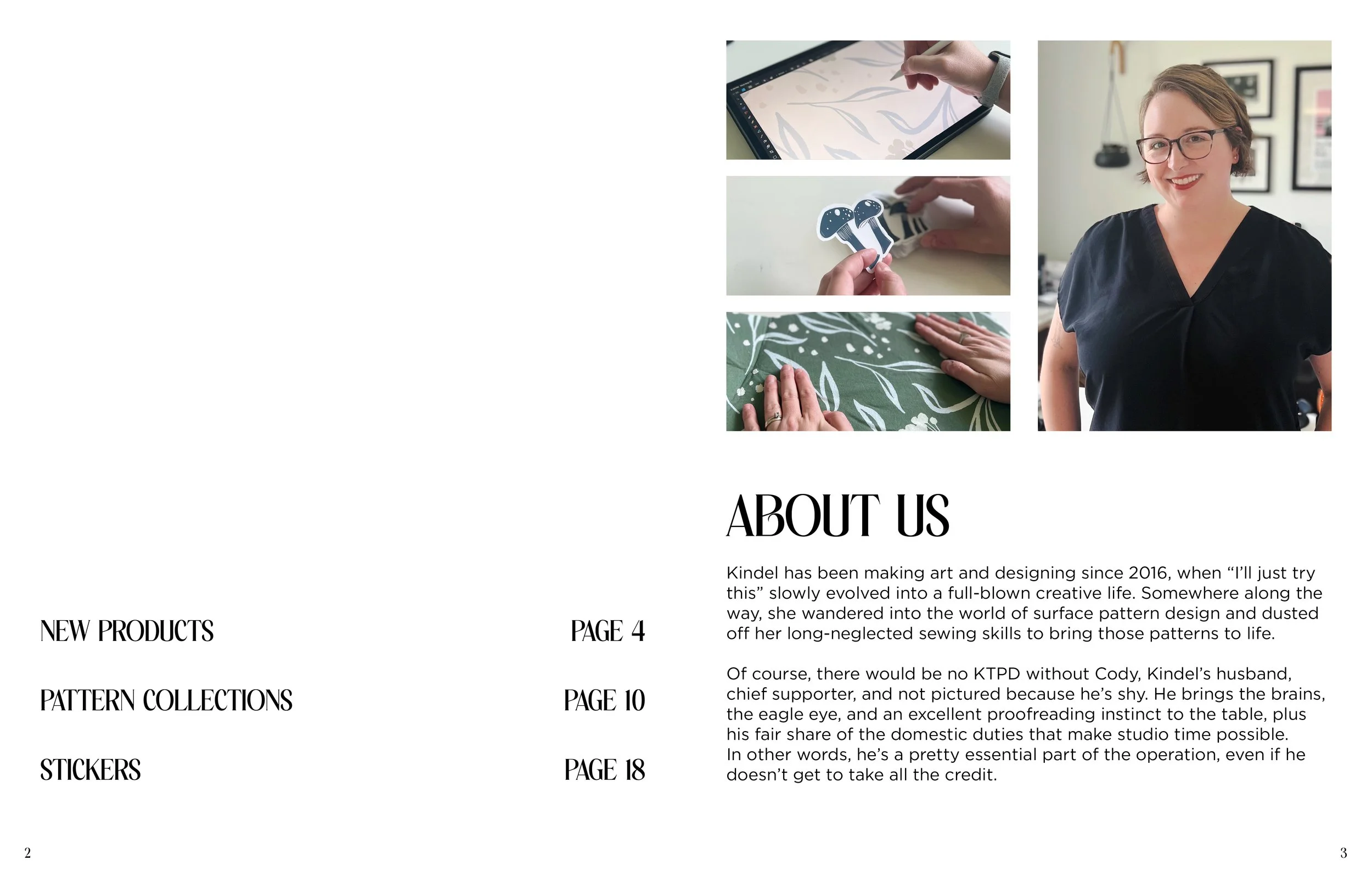 NEW PRODUCTS
PAGE 4

PATTERN COLLECTIONS
PAGE 10

STICKERS
PAGE 18

2

ABOUT US

Kindel has been making art and designing since 2016, when "I'll just try this" slowly evolved into a full-blown creative life. Somewhere along the way, she wandered into the world of surface pattern design and dusted off her long-neglected sewing skills to bring those patterns to life.

Of course, there would be no KTPD without Cody, Kindel's husband, chief supporter, and not pictured because he's shy. He brings the brains, the eagle eye, and an excellent proofreading instinct to the table, plus his fair share of the domestic duties that make studio time possible. In other words, he's a pretty essential part of the operation, even if he doesn't get to take all the credit.

3